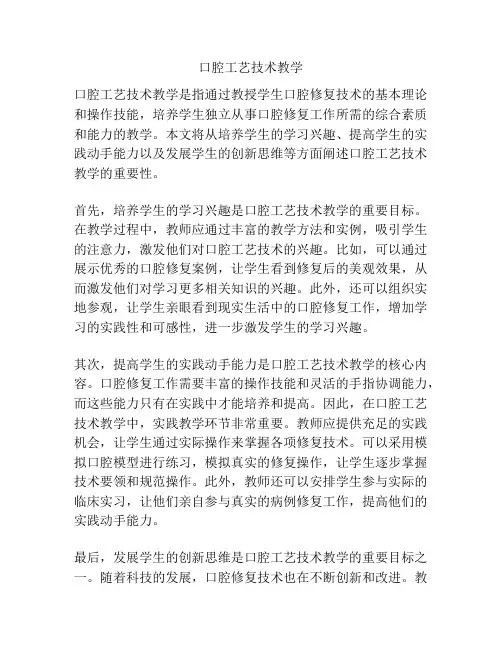 口腔工艺技术教学

口腔工艺技术教学是指通过教授学生口腔修复技术的基本理论和操作技能，培养学生独立从事口腔修复工作所需的综合素质和能力的教学。本文将从培养学生的学习兴趣、提高学生的实践动手能力以及发展学生的创新思维等方面阐述口腔工艺技术教学的重要性。

首先，培养学生的学习兴趣是口腔工艺技术教学的重要目标。在教学过程中，教师应通过丰富的教学方法和实例，吸引学生的注意力，激发他们对口腔工艺技术的兴趣。比如，可以通过展示优秀的口腔修复案例，让学生看到修复后的美观效果，从而激发他们对学习更多相关知识的兴趣。此外，还可以组织实地参观，让学生亲眼看到现实生活中的口腔修复工作，增加学习的实践性和可感性，进一步激发学生的学习兴趣。

其次，提高学生的实践动手能力是口腔工艺技术教学的核心内容。口腔修复工作需要丰富的操作技能和灵活的手指协调能力，而这些能力只有在实践中才能培养和提高。因此，在口腔工艺技术教学中，实践教学环节非常重要。教师应提供充足的实践机会，让学生通过实际操作来掌握各项修复技术。可以采用模拟口腔模型进行练习，模拟真实的修复操作，让学生逐步掌握技术要领和规范操作。此外，教师还可以安排学生参与实际的临床实习，让他们亲自参与真实的病例修复工作，提高他们的实践动手能力。

最后，发展学生的创新思维是口腔工艺技术教学的重要目标之一。随着科技的发展，口腔修复技术也在不断创新和改进。教